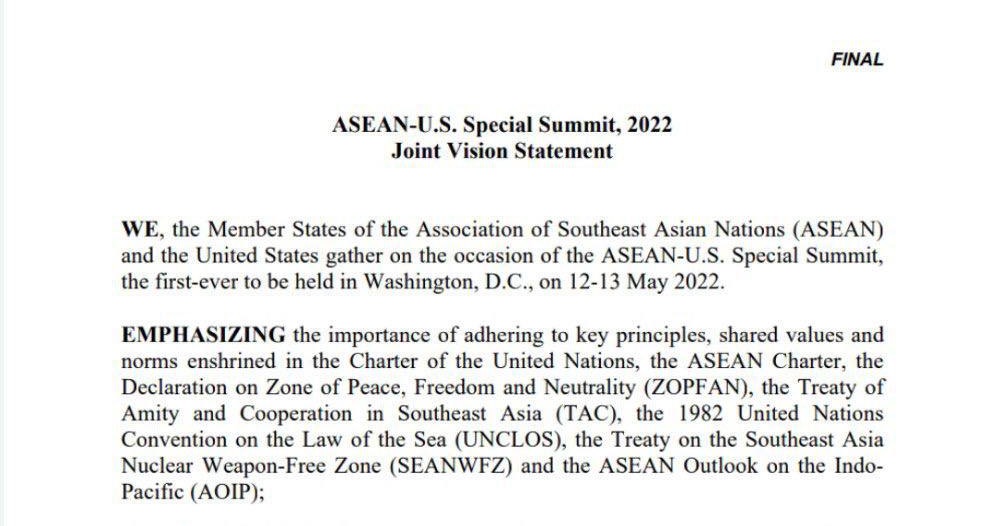 FINAL

ASEAN-U.S. Special Summit, 2022
Joint Vision Statement

WE, the Member States of the Association of Southeast Asian Nations (ASEAN) and the United States gather on the occasion of the ASEAN-U.S. Special Summit, the first-ever to be held in Washington, D.C., on 12-13 May 2022.

EMPHASIZING the importance of adhering to key principles, shared values and norms enshrined in the Charter of the United Nations, the ASEAN Charter, the Declaration on Zone of Peace, Freedom and Neutrality (ZOPFAN), the Treaty of Amity and Cooperation in Southeast Asia (TAC), the 1982 United Nations Convention on the Law of the Sea (UNCLOS), the Treaty on the Southeast Asia Nuclear Weapon-Free Zone (SEANWFZ) and the ASEAN Outlook on the Indo-Pacific (AOIP);